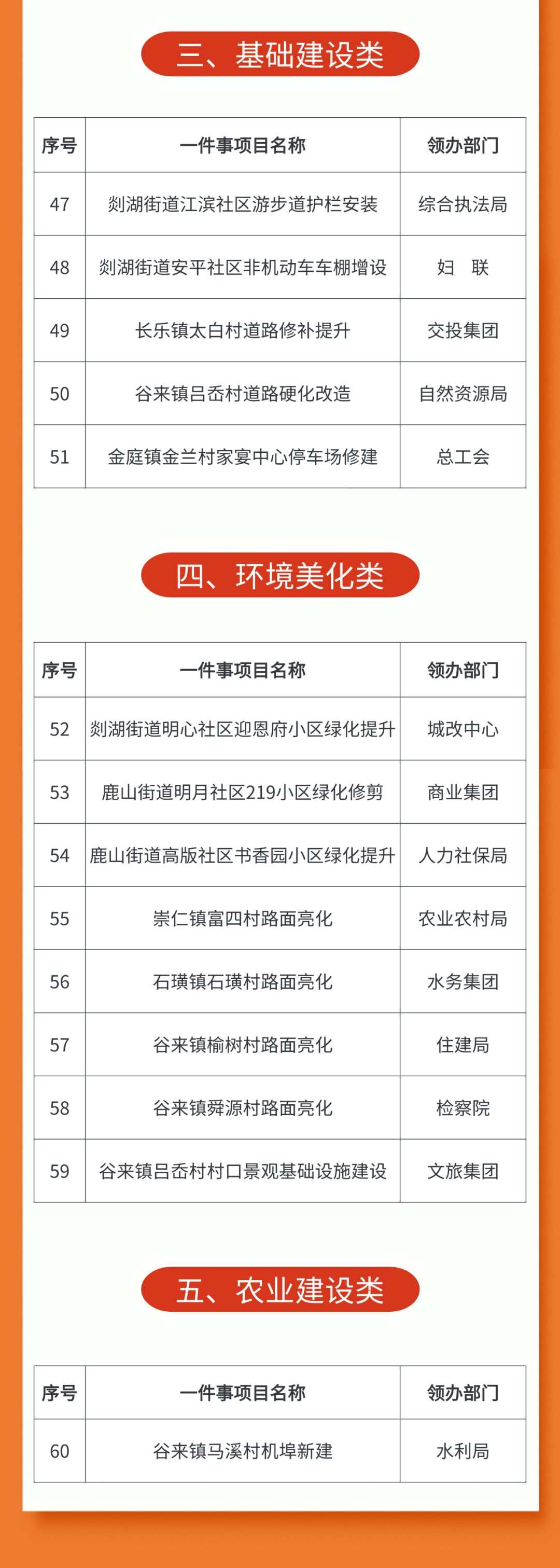 三、基础建设类

| 序号 | 一件事项目名称 | 领办部门 |
|---|---|---|
| 47 | 剡湖街道江滨社区游步道护栏安装 | 综合执法局 |
| 48 | 剡湖街道安平社区非机动车车棚增设 | 妇　联 |
| 49 | 长乐镇太白村道路修补提升 | 交投集团 |
| 50 | 谷来镇吕岙村道路硬化改造 | 自然资源局 |
| 51 | 金庭镇金兰村家宴中心停车场修建 | 总工会 |

四、环境美化类

| 序号 | 一件事项目名称 | 领办部门 |
|---|---|---|
| 52 | 剡湖街道明心社区迎恩府小区绿化提升 | 城改中心 |
| 53 | 鹿山街道明月社区219小区绿化修剪 | 商业集团 |
| 54 | 鹿山街道高版社区书香园小区绿化提升 | 人力社保局 |
| 55 | 崇仁镇富四村路面亮化 | 农业农村局 |
| 56 | 石璜镇石璜村路面亮化 | 水务集团 |
| 57 | 谷来镇榆树村路面亮化 | 住建局 |
| 58 | 谷来镇舜源村路面亮化 | 检察院 |
| 59 | 谷来镇吕岙村村口景观基础设施建设 | 文旅集团 |

五、农业建设类

| 序号 | 一件事项目名称 | 领办部门 |
|---|---|---|
| 60 | 谷来镇马溪村机埠新建 | 水利局 |